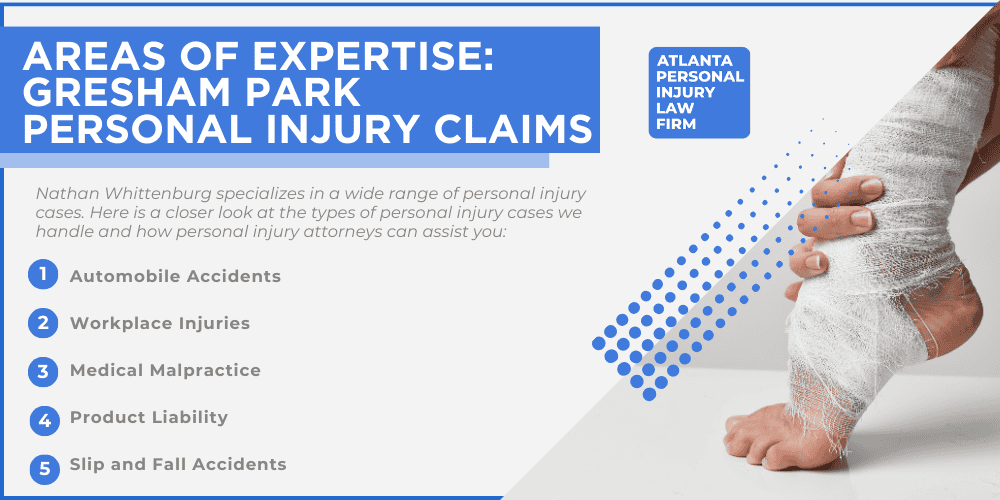 AREAS OF EXPERTISE: GRESHAM PARK PERSONAL INJURY CLAIMS

ATLANTA PERSONAL INJURY LAW FIRM

Nathan Whittenburg specializes in a wide range of personal injury cases. Here is a closer look at the types of personal injury cases we handle and how personal injury attorneys can assist you:

1 Automobile Accidents

2 Workplace Injuries

3 Medical Malpractice

4 Product Liability

5 Slip and Fall Accidents